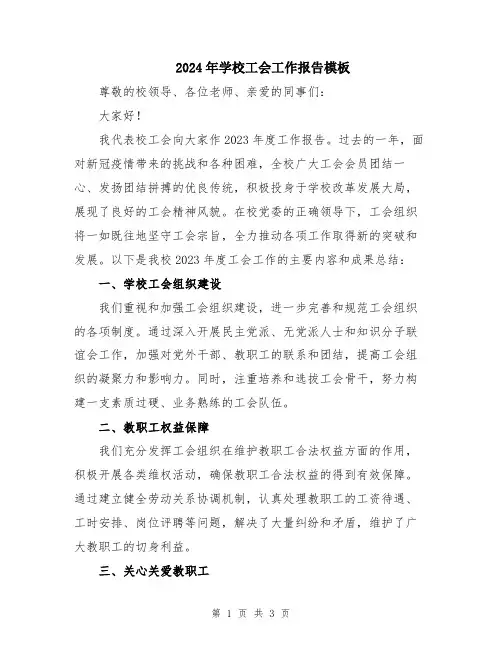 2024年学校工会工作报告模板

尊敬的校领导、各位老师、亲爱的同事们：

大家好！

我代表校工会向大家作2023年度工作报告。过去的一年，面对新冠疫情带来的挑战和各种困难，全校广大工会会员团结一心、发扬团结拼搏的优良传统，积极投身于学校改革发展大局，展现了良好的工会精神风貌。在校党委的正确领导下，工会组织将一如既往地坚守工会宗旨，全力推动各项工作取得新的突破和发展。以下是我校2023年度工会工作的主要内容和成果总结：

一、学校工会组织建设

我们重视和加强工会组织建设，进一步完善和规范工会组织的各项制度。通过深入开展民主党派、无党派人士和知识分子联谊会工作，加强对党外干部、教职工的联系和团结，提高工会组织的凝聚力和影响力。同时，注重培养和选拔工会骨干，努力构建一支素质过硬、业务熟练的工会队伍。

二、教职工权益保障

我们充分发挥工会组织在维护教职工合法权益方面的作用，积极开展各类维权活动，确保教职工合法权益的得到有效保障。通过建立健全劳动关系协调机制，认真处理教职工的工资待遇、工时安排、岗位评聘等问题，解决了大量纠纷和矛盾，维护了广大教职工的切身利益。

三、关心关爱教职工

第 1 页 共 3 页